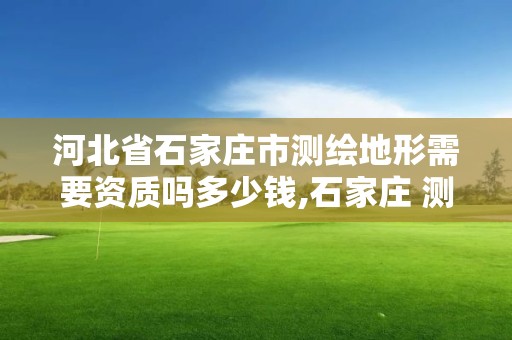 河北省石家庄市测绘地形需要资质吗多少钱,石家庄 测